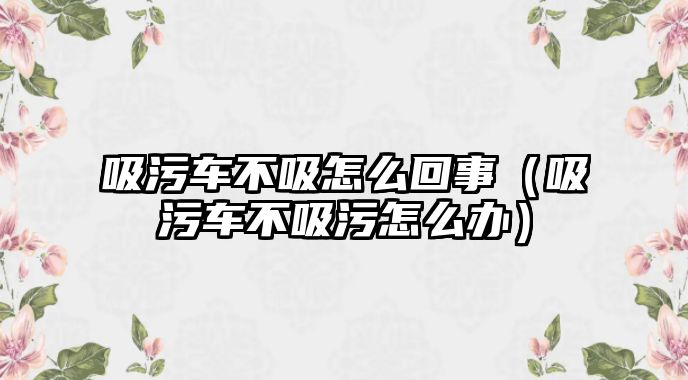 吸污车不吸怎么回事（吸污车不吸污怎么办）